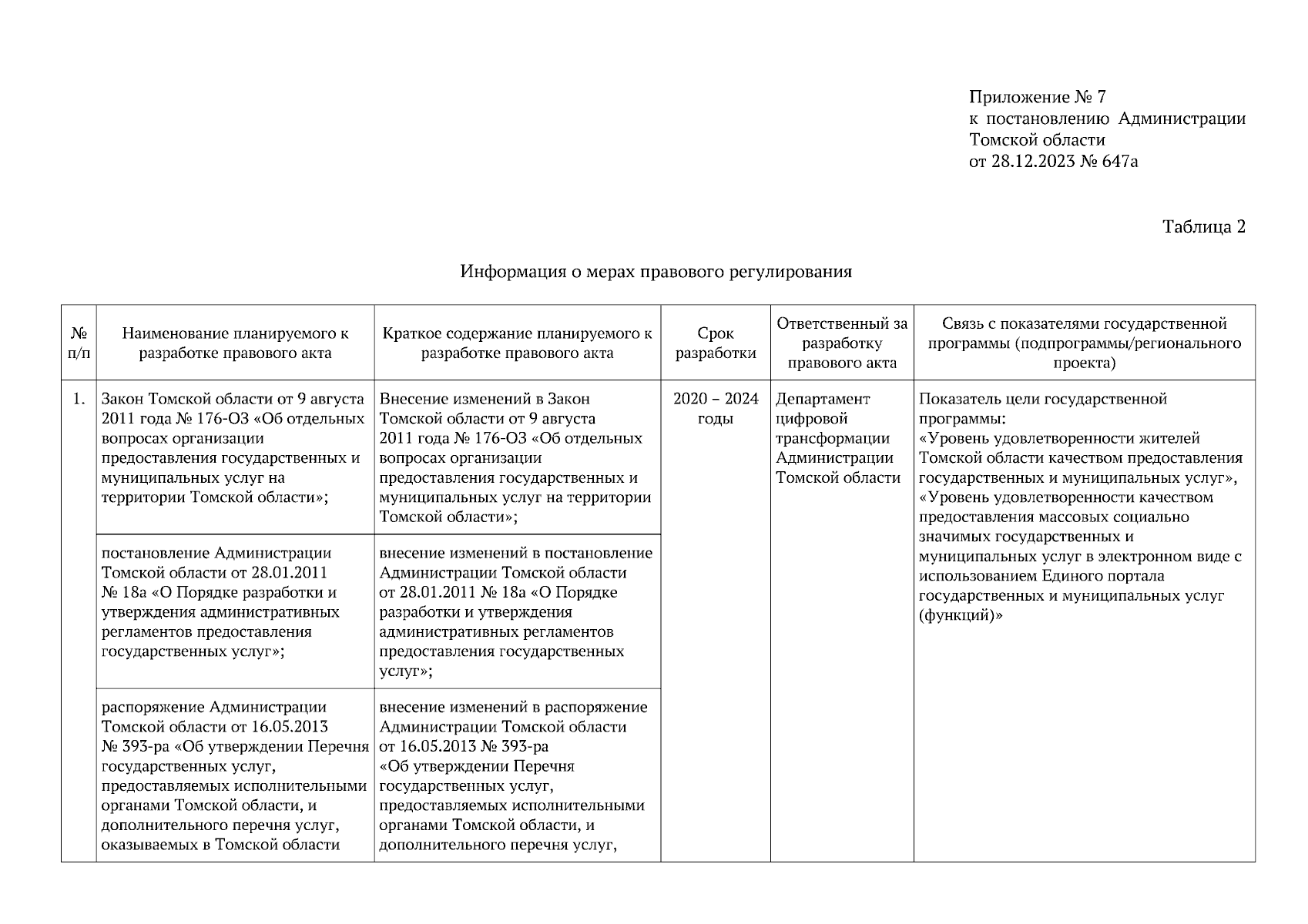 Приложение № 7
к постановлению Администрации Томской области
от 28.12.2023 № 647а

Таблица 2

Информация о мерах правового регулирования

| № п/п | Наименование планируемого к разработке правового акта | Краткое содержание планируемого к разработке правового акта | Срок разработки | Ответственный за разработку правового акта | Связь с показателями государственной программы (подпрограммы/регионального проекта) |
|---|---|---|---|---|---|
| 1. | Закон Томской области от 9 августа 2011 года № 176-ОЗ «Об отдельных вопросах организации предоставления государственных и муниципальных услуг на территории Томской области»; | Внесение изменений в Закон Томской области от 9 августа 2011 года № 176-ОЗ «Об отдельных вопросах организации предоставления государственных и муниципальных услуг на территории Томской области»; | 2020 – 2024 годы | Департамент цифровой трансформации Администрации Томской области | Показатель цели государственной программы: «Уровень удовлетворенности жителей Томской области качеством предоставления государственных и муниципальных услуг», «Уровень удовлетворенности качеством предоставления массовых социально значимых государственных и муниципальных услуг в электронном виде с использованием Единого портала государственных и муниципальных услуг (функций)» |
| | постановление Администрации Томской области от 28.01.2011 № 18а «О Порядке разработки и утверждения административных регламентов предоставления государственных услуг»; | внесение изменений в постановление Администрации Томской области от 28.01.2011 № 18а «О Порядке разработки и утверждения административных регламентов предоставления государственных услуг»; | | | |
| | распоряжение Администрации Томской области от 16.05.2013 № 393-ра «Об утверждении Перечня государственных услуг, предоставляемых исполнительными органами Томской области, и дополнительного перечня услуг, оказываемых в Томской области | внесение изменений в распоряжение Администрации Томской области от 16.05.2013 № 393-ра «Об утверждении Перечня государственных услуг, предоставляемых исполнительными органами Томской области, и дополнительного перечня услуг, | | | |